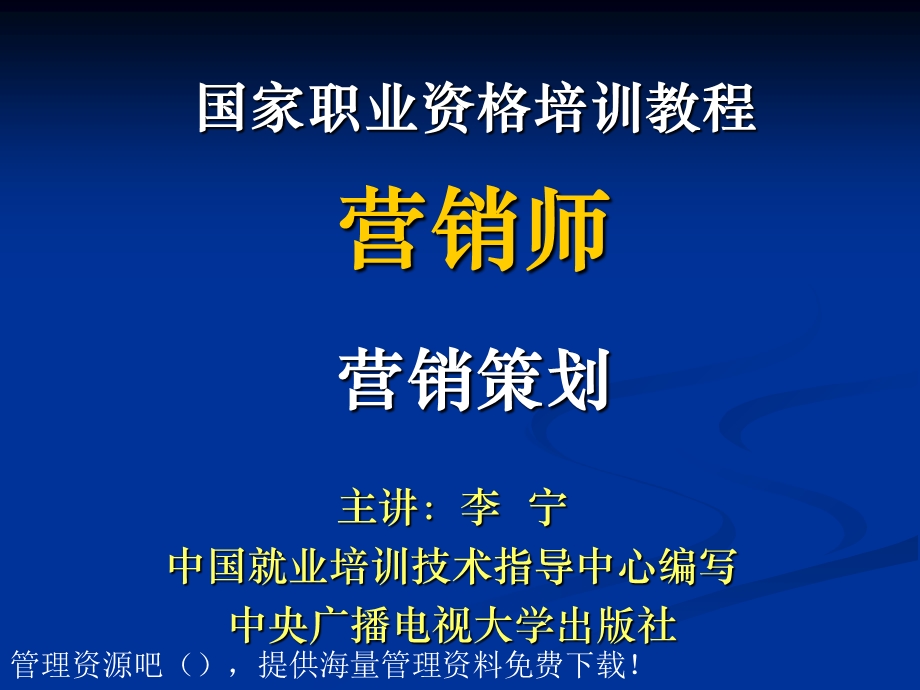 国家职业资格培训教程

营销师

营销策划

主讲：李 宁
中国就业培训技术指导中心编写
中央广播电视大学出版社

管理资源吧（），提供海量管理资料免费下载！